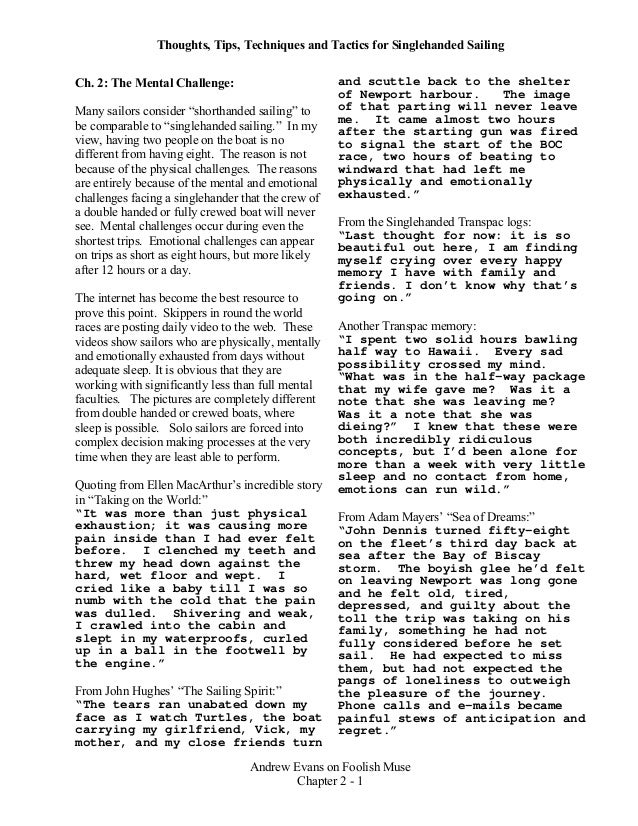 Thoughts, Tips, Techniques and Tactics for Singlehanded Sailing

Ch. 2: The Mental Challenge:

Many sailors consider "shorthanded sailing" to be comparable to "singlehanded sailing." In my view, having two people on the boat is no different from having eight. The reason is not because of the physical challenges. The reasons are entirely because of the mental and emotional challenges facing a singlehander that the crew of a double handed or fully crewed boat will never see. Mental challenges occur during even the shortest trips. Emotional challenges can appear on trips as short as eight hours, but more likely after 12 hours or a day.

The internet has become the best resource to prove this point. Skippers in round the world races are posting daily video to the web. These videos show sailors who are physically, mentally and emotionally exhausted from days without adequate sleep. It is obvious that they are working with significantly less than full mental faculties. The pictures are completely different from double handed or crewed boats, where sleep is possible. Solo sailors are forced into complex decision making processes at the very time when they are least able to perform.

Quoting from Ellen MacArthur's incredible story in "Taking on the World:"
"It was more than just physical exhaustion; it was causing more pain inside than I had ever felt before. I clenched my teeth and threw my head down against the hard, wet floor and wept. I cried like a baby till I was so numb with the cold that the pain was dulled. Shivering and weak, I crawled into the cabin and slept in my waterproofs, curled up in a ball in the footwell by the engine."

From John Hughes' "The Sailing Spirit:"
"The tears ran unabated down my face as I watch Turtles, the boat carrying my girlfriend, Vick, my mother, and my close friends turn and scuttle back to the shelter of Newport harbour. The image of that parting will never leave me. It came almost two hours after the starting gun was fired to signal the start of the BOC race, two hours of beating to windward that had left me physically and emotionally exhausted."

From the Singlehanded Transpac logs:
"Last thought for now: it is so beautiful out here, I am finding myself crying over every happy memory I have with family and friends. I don't know why that's going on."

Another Transpac memory:
"I spent two solid hours bawling half way to Hawaii. Every sad possibility crossed my mind. "What was in the half-way package that my wife gave me? Was it a note that she was leaving me? Was it a note that she was dieing?" I knew that these were both incredibly ridiculous concepts, but I'd been alone for more than a week with very little sleep and no contact from home, emotions can run wild."

From Adam Mayers' "Sea of Dreams:"
"John Dennis turned fifty-eight on the fleet's third day back at sea after the Bay of Biscay storm. The boyish glee he'd felt on leaving Newport was long gone and he felt old, tired, depressed, and guilty about the toll the trip was taking on his family, something he had not fully considered before he set sail. He had expected to miss them, but had not expected the pangs of loneliness to outweigh the pleasure of the journey. Phone calls and e-mails became painful stews of anticipation and regret."

Andrew Evans on Foolish Muse
Chapter 2 - 1